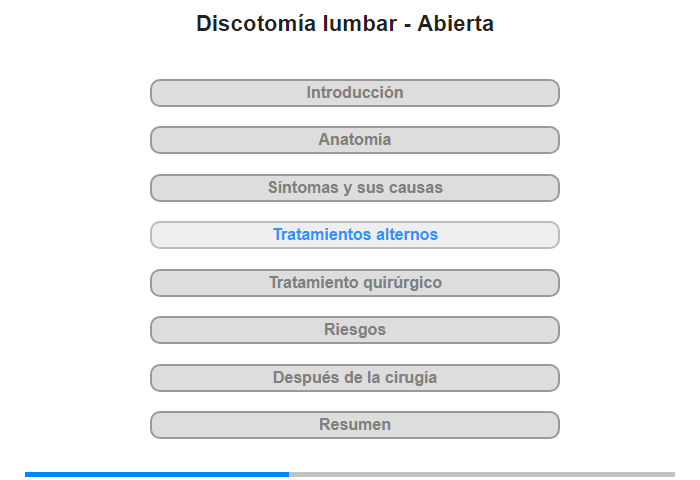 Discotomía lumbar - Abierta

Introducción

Anatomía

Síntomas y sus causas

Tratamientos alternos

Tratamiento quirúrgico

Riesgos

Después de la cirugía

Resumen